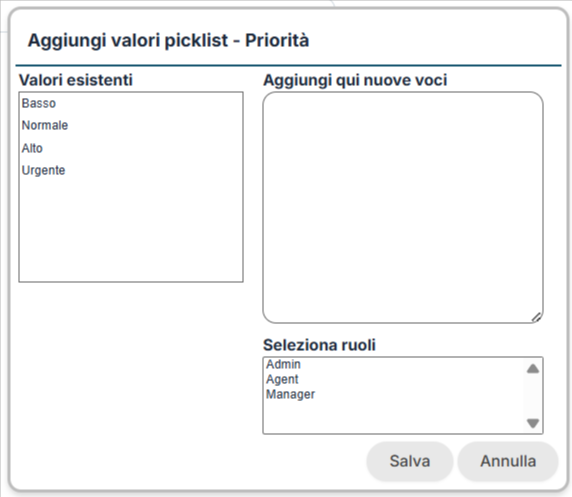 Aggiungi valori picklist - Priorità

Valori esistenti

Basso
Normale
Alto
Urgente

Aggiungi qui nuove voci

Seleziona ruoli

Admin
Agent
Manager

Salva

Annulla